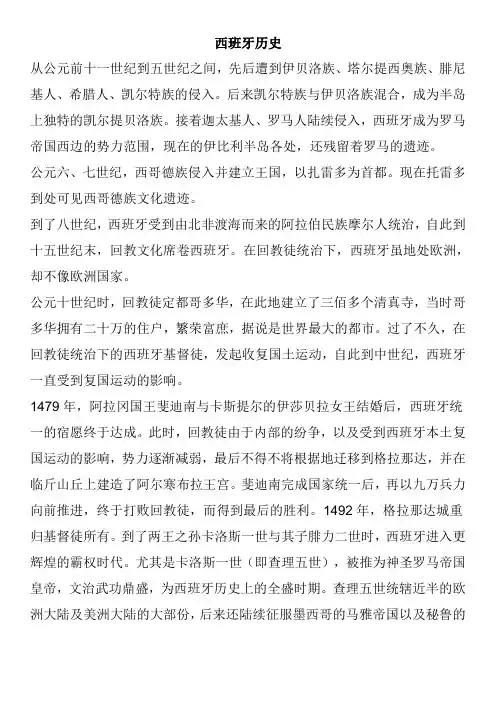 西班牙历史

从公元前十一世纪到五世纪之间，先后遭到伊贝洛族、塔尔提西奥族、腓尼基人、希腊人、凯尔特族的侵入。后来凯尔特族与伊贝洛族混合，成为半岛上独特的凯尔提贝洛族。接着迦太基人、罗马人陆续侵入，西班牙成为罗马帝国西边的势力范围，现在的伊比利半岛各处，还残留着罗马的遗迹。

公元六、七世纪，西哥德族侵入并建立王国，以扎雷多为首都。现在托雷多到处可见西哥德族文化遗迹。

到了八世纪，西班牙受到由北非渡海而来的阿拉伯民族摩尔人统治，自此到十五世纪末，回教文化席卷西班牙。在回教徒统治下，西班牙虽地处欧洲，却不像欧洲国家。

公元十世纪时，回教徒定都哥多华，在此地建立了三佰多个清真寺，当时哥多华拥有二十万的住户，繁荣富庶，据说是世界最大的都市。过了不久，在回教徒统治下的西班牙基督徒，发起收复国土运动，自此到中世纪，西班牙一直受到复国运动的影响。

1479 年，阿拉冈国王斐迪南与卡斯提尔的伊莎贝拉女王结婚后，西班牙统一的宿愿终于达成。此时，回教徒由于内部的纷争，以及受到西班牙本土复国运动的影响，势力逐渐减弱，最后不得不将根据地迁移到格拉那达，并在临斤山丘上建造了阿尔寒布拉王宫。斐迪南完成国家统一后，再以九万兵力向前推进，终于打败回教徒，而得到最后的胜利。1492 年，格拉那达城重归基督徒所有。到了两王之孙卡洛斯一世与其子腓力二世时，西班牙进入更辉煌的霸权时代。尤其是卡洛斯一世（即查理五世），被推为神圣罗马帝国皇帝，文治武功鼎盛，为西班牙历史上的全盛时期。查理五世统辖近半的欧洲大陆及美洲大陆的大部份，后来还陆续征服墨西哥的马雅帝国以及秘鲁的